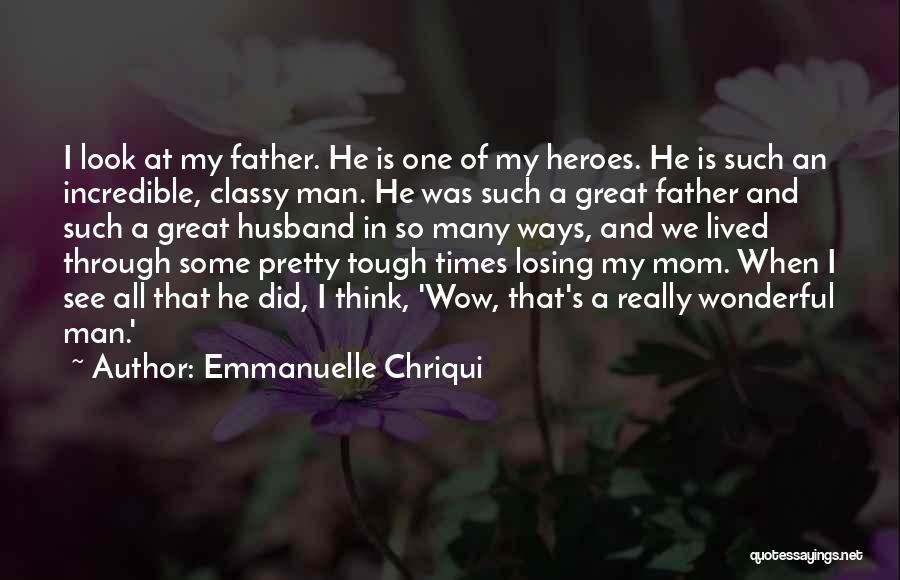 I look at my father. He is one of my heroes. He is such an incredible, classy man. He was such a great father and such a great husband in so many ways, and we lived through some pretty tough times losing my mom. When I see all that he did, I think, 'Wow, that's a really wonderful man.'

~ Author: Emmanuelle Chriqui

quotessayings.net